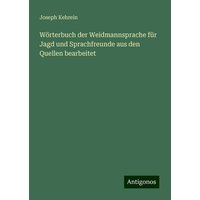 Joseph Kehrein

Wörterbuch der Weidmannsprache für Jagd und Sprachfreunde aus den Quellen bearbeitet

Antigonos